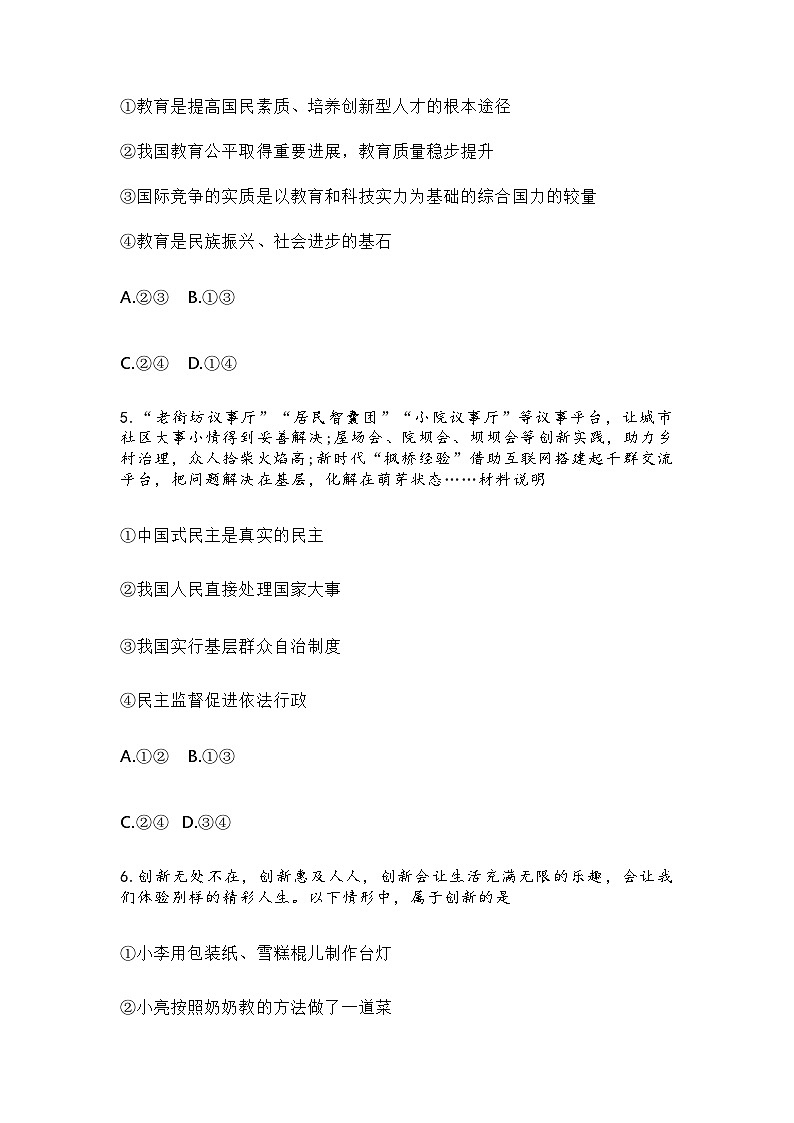 ①教育是提高国民素质、培养创新型人才的根本途径

②我国教育公平取得重要进展，教育质量稳步提升

③国际竞争的实质是以教育和科技实力为基础的综合国力的较量

④教育是民族振兴、社会进步的基石

A.②③　B.①③

C.②④　D.①④

5.“老街坊议事厅”“居民智囊团”“小院议事厅”等议事平台，让城市社区大事小情得到妥善解决;屋场会、院坝会、坝坝会等创新实践，助力乡村治理，众人拾柴火焰高;新时代“枫桥经验”借助互联网搭建起干群交流平台，把问题解决在基层，化解在萌芽状态……材料说明

①中国式民主是真实的民主

②我国人民直接处理国家大事

③我国实行基层群众自治制度

④民主监督促进依法行政

A.①②　B.①③

C.②④　D.③④

6.创新无处不在，创新惠及人人，创新会让生活充满无限的乐趣，会让我们体验别样的精彩人生。以下情形中，属于创新的是

①小李用包装纸、雪糕棍儿制作台灯

②小亮按照奶奶教的方法做了一道菜